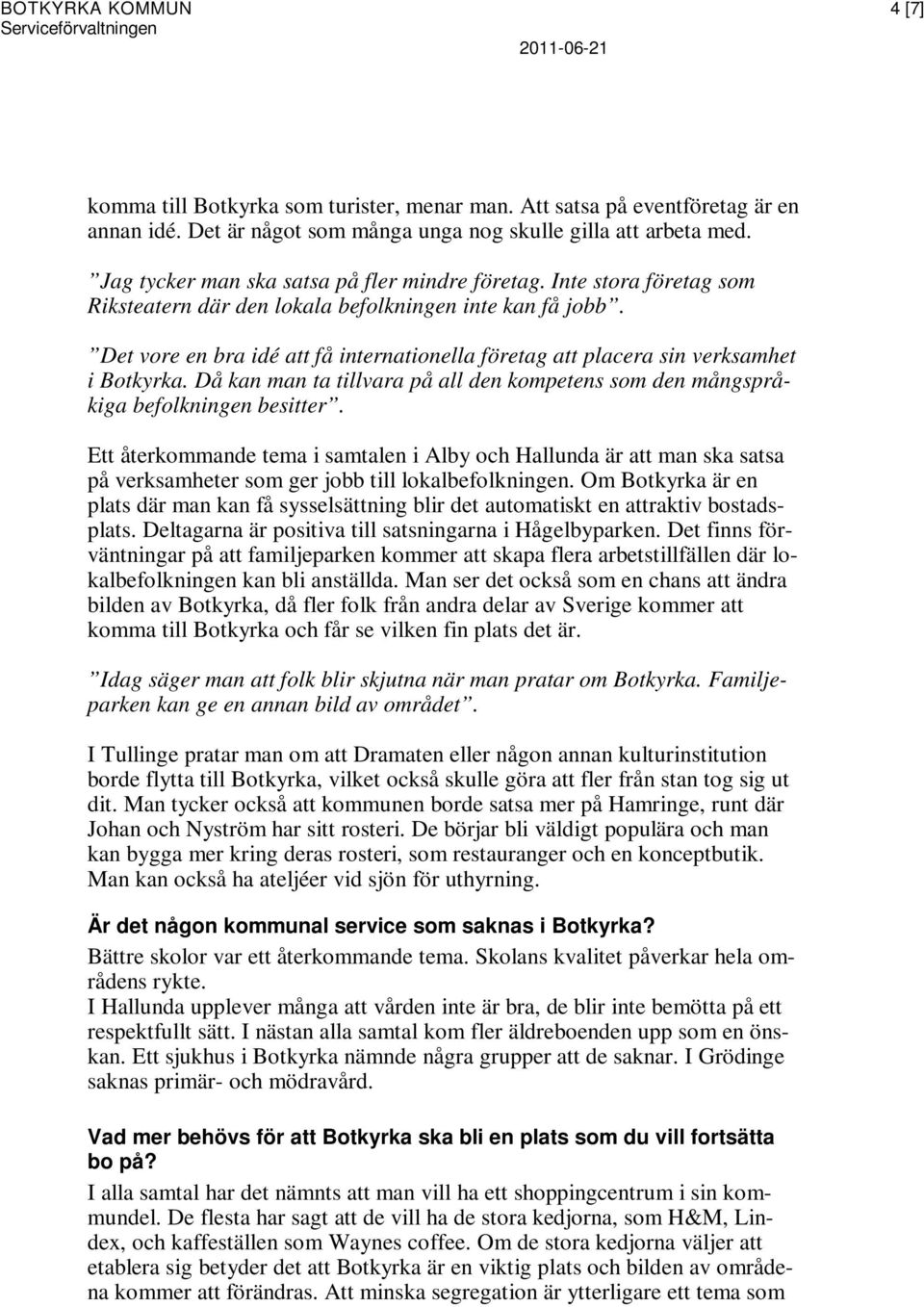 BOTKYRKA KOMMUN
Serviceförvaltningen

4 [7]

2011-06-21

komma till Botkyrka som turister, menar man. Att satsa på eventföretag är en annan idé. Det är något som många unga nog skulle gilla att arbeta med.

”Jag tycker man ska satsa på fler mindre företag. Inte stora företag som Riksteatern där den lokala befolkningen inte kan få jobb”.

”Det vore en bra idé att få internationella företag att placera sin verksamhet i Botkyrka. Då kan man ta tillvara på all den kompetens som den mångspråkiga befolkningen besitter”.

Ett återkommande tema i samtalen i Alby och Hallunda är att man ska satsa på verksamheter som ger jobb till lokalbefolkningen. Om Botkyrka är en plats där man kan få sysselsättning blir det automatiskt en attraktiv bostadsplats. Deltagarna är positiva till satsningarna i Hågelbyparken. Det finns förväntningar på att familjeparken kommer att skapa flera arbetstillfällen där lokalbefolkningen kan bli anställda. Man ser det också som en chans att ändra bilden av Botkyrka, då fler folk från andra delar av Sverige kommer att komma till Botkyrka och får se vilken fin plats det är.

”Idag säger man att folk blir skjutna när man pratar om Botkyrka. Familjeparken kan ge en annan bild av området”.

I Tullinge pratar man om att Dramaten eller någon annan kulturinstitution borde flytta till Botkyrka, vilket också skulle göra att fler från stan tog sig ut dit. Man tycker också att kommunen borde satsa mer på Hamringe, runt där Johan och Nyström har sitt rosteri. De börjar bli väldigt populära och man kan bygga mer kring deras rosteri, som restauranger och en konceptbutik. Man kan också ha ateljéer vid sjön för uthyrning.

Är det någon kommunal service som saknas i Botkyrka?
Bättre skolor var ett återkommande tema. Skolans kvalitet påverkar hela områdens rykte.
I Hallunda upplever många att vården inte är bra, de blir inte bemötta på ett respektfullt sätt. I nästan alla samtal kom fler äldreboenden upp som en önskan. Ett sjukhus i Botkyrka nämnde några grupper att de saknar. I Grödinge saknas primär- och mödravård.

Vad mer behövs för att Botkyrka ska bli en plats som du vill fortsätta bo på?
I alla samtal har det nämnts att man vill ha ett shoppingcentrum i sin kommundel. De flesta har sagt att de vill ha de stora kedjorna, som H&M, Lindex, och kaffeställen som Waynes coffee. Om de stora kedjorna väljer att etablera sig betyder det att Botkyrka är en viktig plats och bilden av områdena kommer att förändras. Att minska segregation är ytterligare ett tema som